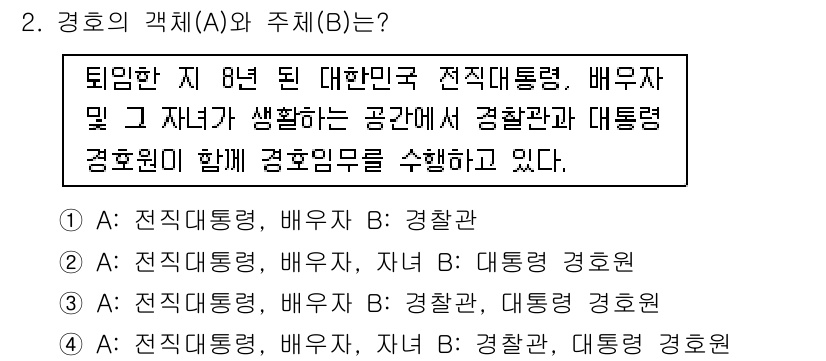 2. 경호의 객체(A)와 주체(B)는?

퇴임한 지 8년 된 대한민국 전직대통령, 배우자 및 그 자녀가 생활하는 공간에서 경찰관과 대통령 경호원이 함께 경호임무를 수행하고 있다.

① A: 전직대통령, 배우자 B: 경찰관
② A: 전직대통령, 배우자, 자녀 B: 대통령 경호원
③ A: 전직대통령, 배우자 B: 경찰관, 대통령 경호원
④ A: 전직대통령, 배우자, 자녀 B: 경찰관, 대통령 경호원